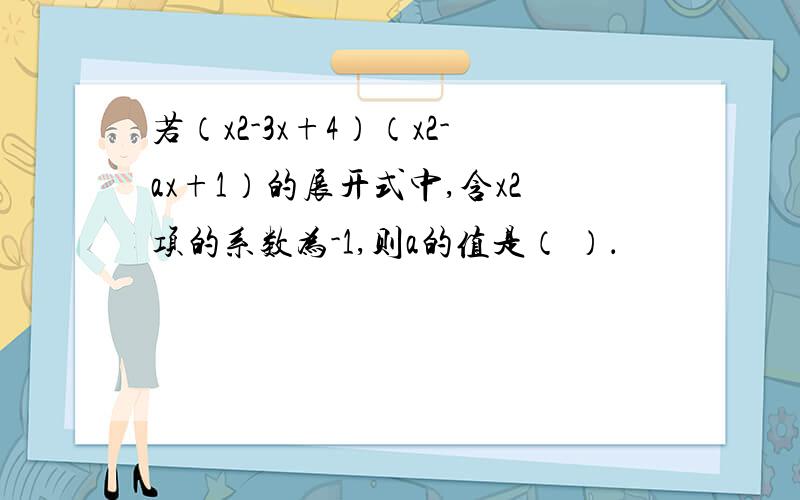 若（x2-3x＋4）（x2-ax＋1）的展开式中,含x2项的系数为-1,则a的值是（  ）.